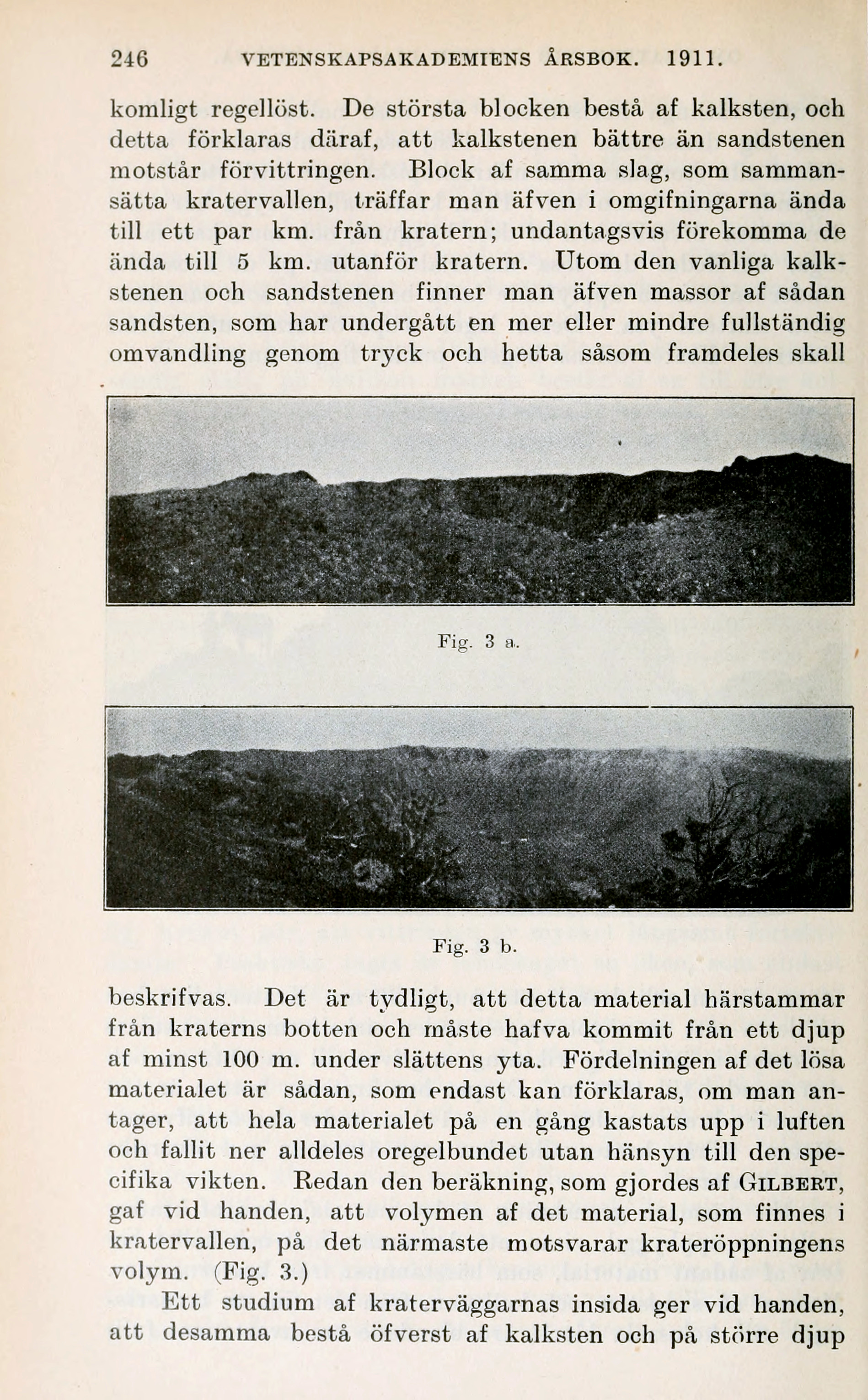 246 VETENSKAPSAKADEMIENS ÅRSBOK. 1911.

komligt regellöst. De största blocken bestå af kalksten, och detta förklaras däraf, att kalkstenen bättre än sandstenen motstår förvittringen. Block af samma slag, som sammansätta kratervallen, träffar man äfven i omgifningarna ända till ett par km. från kratern; undantagsvis förekomma de ända till 5 km. utanför kratern. Utom den vanliga kalkstenen och sandstenen finner man äfven massor af sådan sandsten, som har undergått en mer eller mindre fullständig omvandling genom tryck och hetta såsom framdeles skall

Fig. 3 a.

Fig. 3 b.

beskrifvas. Det är tydligt, att detta material härstammar från kraterns botten och måste hafva kommit från ett djup af minst 100 m. under slättens yta. Fördelningen af det lösa materialet är sådan, som endast kan förklaras, om man antager, att hela materialet på en gång kastats upp i luften och fallit ner alldeles oregelbundet utan hänsyn till den specifika vikten. Redan den beräkning, som gjordes af GILBERT, gaf vid handen, att volymen af det material, som finnes i kratervallen, på det närmaste motsvarar krateröppningens volym. (Fig. 3.)

Ett studium af kraterväggarnas insida ger vid handen, att desamma bestå öfverst af kalksten och på större djup